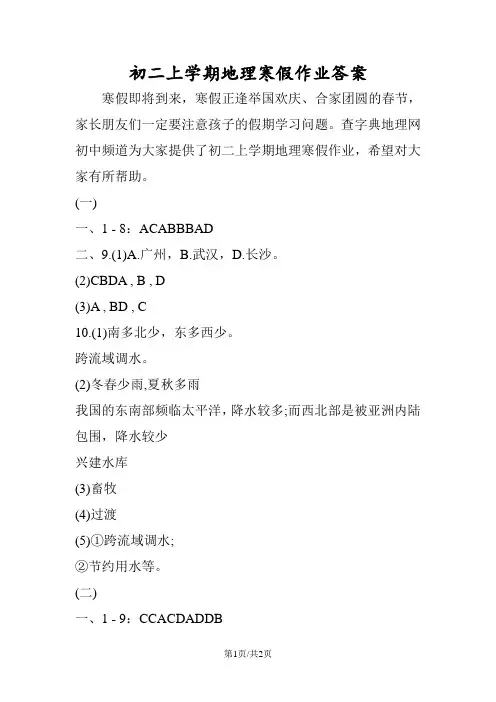 初二上学期地理寒假作业答案

寒假即将到来，寒假正逢举国欢庆、合家团圆的春节，家长朋友们一定要注意孩子的假期学习问题。查字典地理网初中频道为大家提供了初二上学期地理寒假作业，希望对大家有所帮助。

(一)

一、1 - 8：ACABBBAD

二、9.(1)A.广州，B.武汉，D.长沙。

(2)CBDA , B , D

(3)A , BD , C

10.(1)南多北少，东多西少。

跨流域调水。

(2)冬春少雨,夏秋多雨

我国的东南部频临太平洋，降水较多;而西北部是被亚洲内陆包围，降水较少

兴建水库

(3)畜牧

(4)过渡

(5)①跨流域调水;

②节约用水等。

(二)

一、1 - 9：CCACDADDB

第1页/共2页